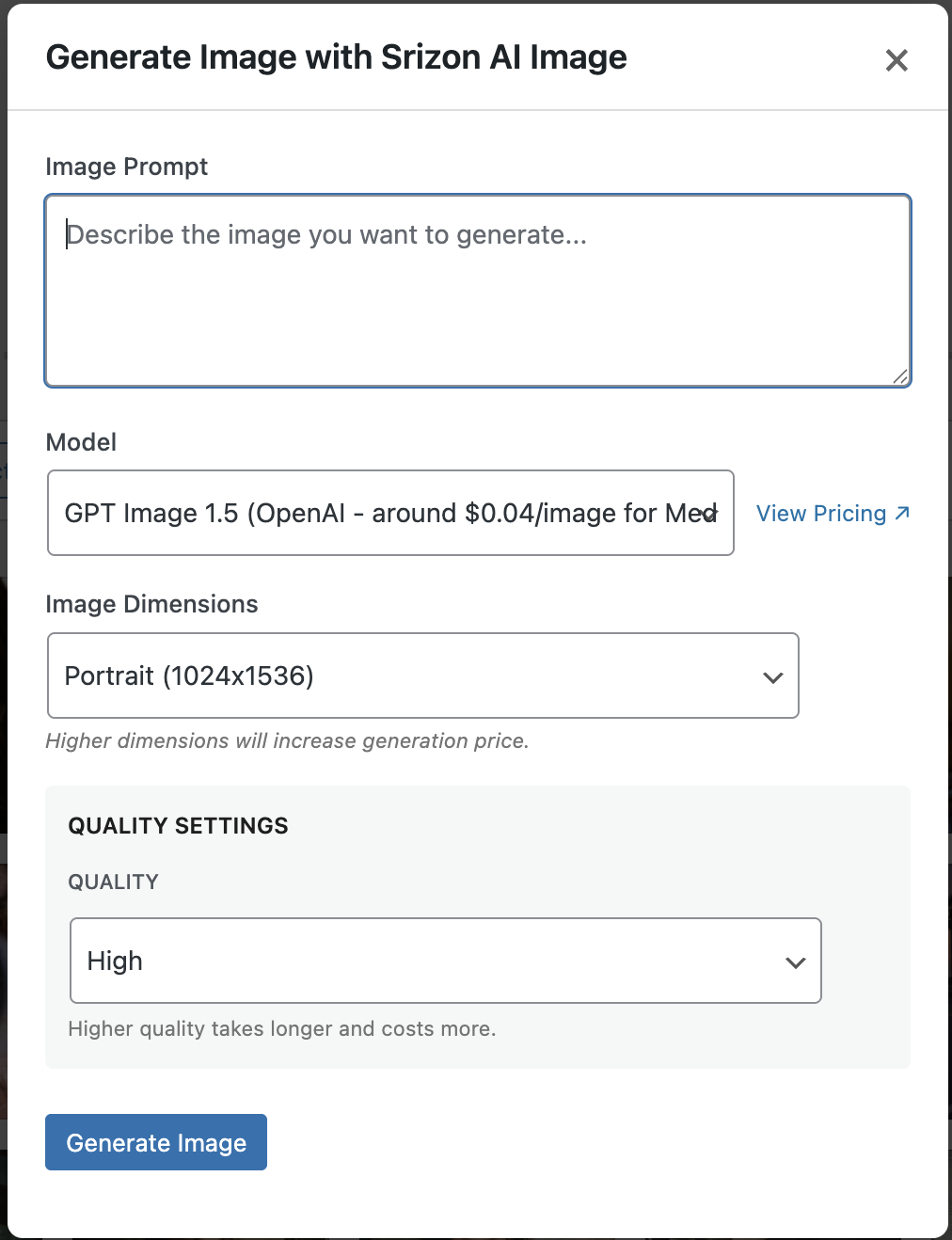 Generate Image with Srizon AI Image

×

Image Prompt

Describe the image you want to generate...

Model

GPT Image 1.5 (OpenAI - around $0.04/image for Med

View Pricing ↗

Image Dimensions

Portrait (1024x1536)

Higher dimensions will increase generation price.

QUALITY SETTINGS

QUALITY

High

Higher quality takes longer and costs more.

Generate Image